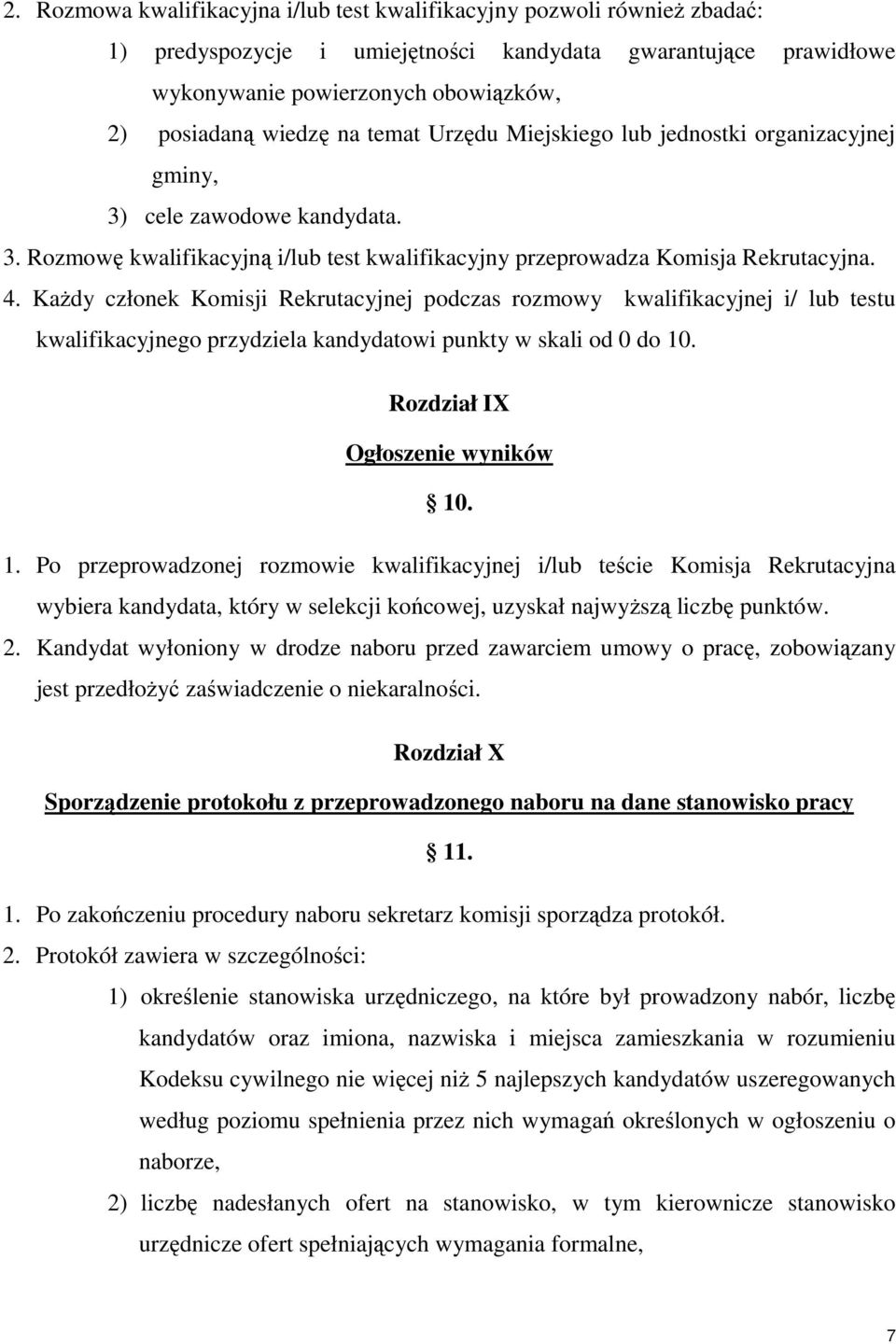 2. Rozmowa kwalifikacyjna i/lub test kwalifikacyjny pozwoli również zbadać:

1) predyspozycje i umiejętności kandydata gwarantujące prawidłowe wykonywanie powierzonych obowiązków,

2) posiadaną wiedzę na temat Urzędu Miejskiego lub jednostki organizacyjnej gminy,

3) cele zawodowe kandydata.

3. Rozmowę kwalifikacyjną i/lub test kwalifikacyjny przeprowadza Komisja Rekrutacyjna.

4. Każdy członek Komisji Rekrutacyjnej podczas rozmowy kwalifikacyjnej i/ lub testu kwalifikacyjnego przydziela kandydatowi punkty w skali od 0 do 10.

Rozdział IX

Ogłoszenie wyników

10.

1. Po przeprowadzonej rozmowie kwalifikacyjnej i/lub teście Komisja Rekrutacyjna wybiera kandydata, który w selekcji końcowej, uzyskał najwyższą liczbę punktów.

2. Kandydat wyłoniony w drodze naboru przed zawarciem umowy o pracę, zobowiązany jest przedłożyć zaświadczenie o niekaralności.

Rozdział X

Sporządzenie protokołu z przeprowadzonego naboru na dane stanowisko pracy

11.

1. Po zakończeniu procedury naboru sekretarz komisji sporządza protokół.

2. Protokół zawiera w szczególności:

1) określenie stanowiska urzędniczego, na które był prowadzony nabór, liczbę kandydatów oraz imiona, nazwiska i miejsca zamieszkania w rozumieniu Kodeksu cywilnego nie więcej niż 5 najlepszych kandydatów uszeregowanych według poziomu spełnienia przez nich wymagań określonych w ogłoszeniu o naborze,

2) liczbę nadesłanych ofert na stanowisko, w tym kierownicze stanowisko urzędnicze ofert spełniających wymagania formalne,

7